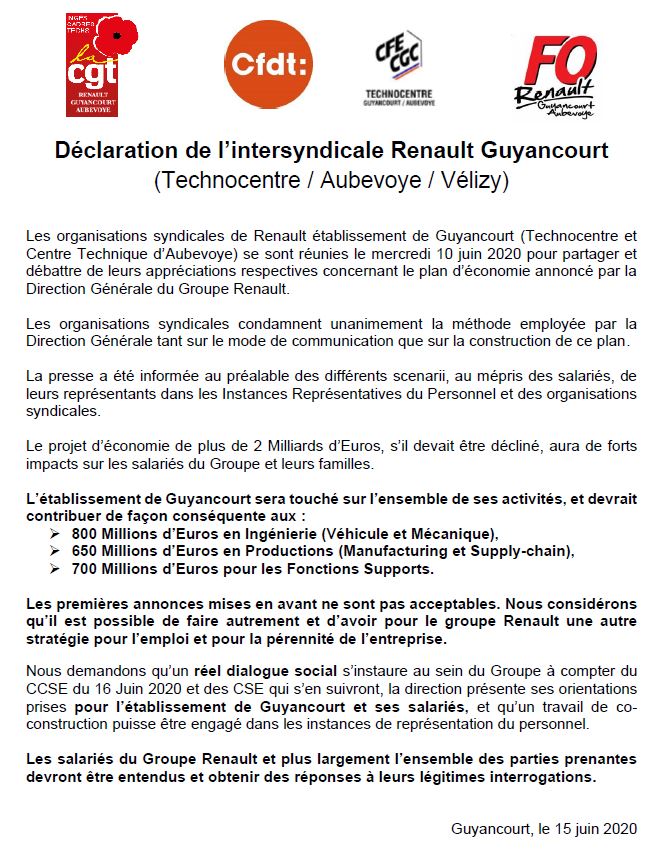 INGES CADRES TECHS
la cgt
RENAULT GUYANCOURT AUBEVOYE

Cfdt:

CFE CGC
TECHNOCENTRE
GUYANCOURT / AUBEVOYE

FO
Renault
Guyancourt Aubevoye

Déclaration de l'intersyndicale Renault Guyancourt
(Technocentre / Aubevoye / Vélizy)

Les organisations syndicales de Renault établissement de Guyancourt (Technocentre et Centre Technique d'Aubevoye) se sont réunies le mercredi 10 juin 2020 pour partager et débattre de leurs appréciations respectives concernant le plan d'économie annoncé par la Direction Générale du Groupe Renault.

Les organisations syndicales condamnent unanimement la méthode employée par la Direction Générale tant sur le mode de communication que sur la construction de ce plan.

La presse a été informée au préalable des différents scenarii, au mépris des salariés, de leurs représentants dans les Instances Représentatives du Personnel et des organisations syndicales.

Le projet d'économie de plus de 2 Milliards d'Euros, s'il devait être décliné, aura de forts impacts sur les salariés du Groupe et leurs familles.

L'établissement de Guyancourt sera touché sur l'ensemble de ses activités, et devrait contribuer de façon conséquente aux :
➢ 800 Millions d'Euros en Ingénierie (Véhicule et Mécanique),
➢ 650 Millions d'Euros en Productions (Manufacturing et Supply-chain),
➢ 700 Millions d'Euros pour les Fonctions Supports.

Les premières annonces mises en avant ne sont pas acceptables. Nous considérons qu'il est possible de faire autrement et d'avoir pour le groupe Renault une autre stratégie pour l'emploi et pour la pérennité de l'entreprise.

Nous demandons qu'un réel dialogue social s'instaure au sein du Groupe à compter du CCSE du 16 Juin 2020 et des CSE qui s'en suivront, la direction présente ses orientations prises pour l'établissement de Guyancourt et ses salariés, et qu'un travail de co-construction puisse être engagé dans les instances de représentation du personnel.

Les salariés du Groupe Renault et plus largement l'ensemble des parties prenantes devront être entendus et obtenir des réponses à leurs légitimes interrogations.

Guyancourt, le 15 juin 2020